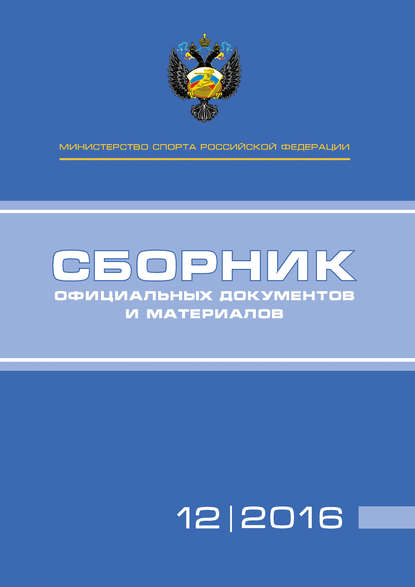 МИНИСТЕРСТВО СПОРТА РОССИЙСКОЙ ФЕДЕРАЦИИ

СБОРНИК
ОФИЦИАЛЬНЫХ ДОКУМЕНТОВ
И МАТЕРИАЛОВ

12 | 2016